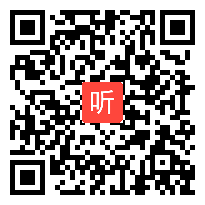 听